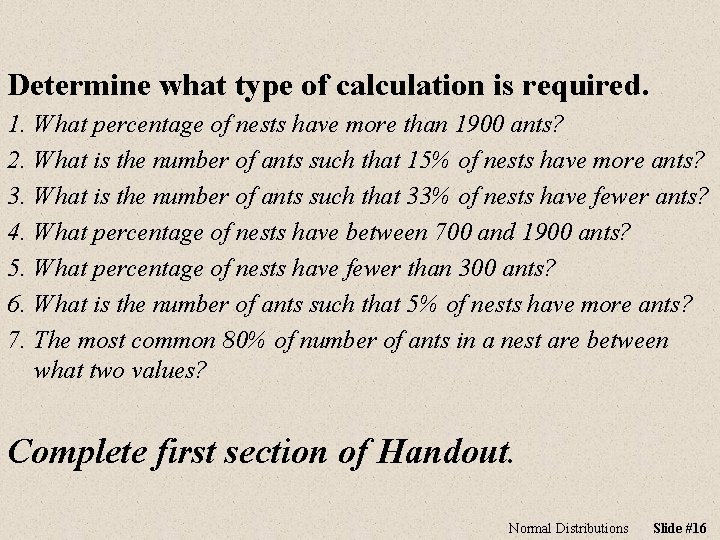 Determine what type of calculation is required.

1. What percentage of nests have more than 1900 ants?

2. What is the number of ants such that 15% of nests have more ants?

3. What is the number of ants such that 33% of nests have fewer ants?

4. What percentage of nests have between 700 and 1900 ants?

5. What percentage of nests have fewer than 300 ants?

6. What is the number of ants such that 5% of nests have more ants?

7. The most common 80% of number of ants in a nest are between what two values?

Complete first section of Handout.

Normal Distributions Slide #16